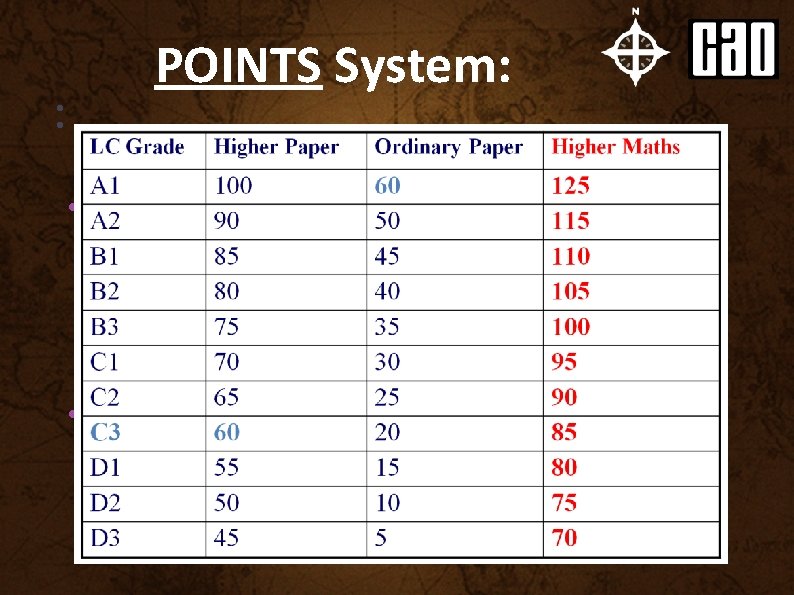 POINTS System:

N

CAO

| LC Grade | Higher Paper | Ordinary Paper | Higher Maths |
|---|---|---|---|
| A1 | 100 | 60 | 125 |
| A2 | 90 | 50 | 115 |
| B1 | 85 | 45 | 110 |
| B2 | 80 | 40 | 105 |
| B3 | 75 | 35 | 100 |
| C1 | 70 | 30 | 95 |
| C2 | 65 | 25 | 90 |
| C3 | 60 | 20 | 85 |
| D1 | 55 | 15 | 80 |
| D2 | 50 | 10 | 75 |
| D3 | 45 | 5 | 70 |